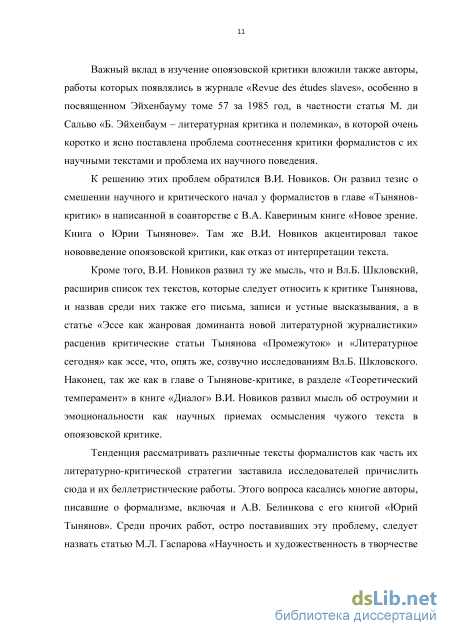 11

Важный вклад в изучение опоязовской критики вложили также авторы, работы которых появлялись в журнале «Revue des études slaves», особенно в посвященном Эйхенбауму томе 57 за 1985 год, в частности статья М. ди Сальво «Б. Эйхенбаум – литературная критика и полемика», в которой очень коротко и ясно поставлена проблема соотнесения критики формалистов с их научными текстами и проблема их научного поведения.

К решению этих проблем обратился В.И. Новиков. Он развил тезис о смешении научного и критического начал у формалистов в главе «Тынянов-критик» в написанной в соавторстве с В.А. Кавериным книге «Новое зрение. Книга о Юрии Тынянове». Там же В.И. Новиков акцентировал такое нововведение опоязовской критики, как отказ от интерпретации текста.

Кроме того, В.И. Новиков развил ту же мысль, что и Вл.Б. Шкловский, расширив список тех текстов, которые следует относить к критике Тынянова, и назвав среди них также его письма, записи и устные высказывания, а в статье «Эссе как жанровая доминанта новой литературной журналистики» расценив критические статьи Тынянова «Промежуток» и «Литературное сегодня» как эссе, что, опять же, созвучно исследованиям Вл.Б. Шкловского. Наконец, так же как в главе о Тынянове-критике, в разделе «Теоретический темперамент» в книге «Диалог» В.И. Новиков развил мысль об остроумии и эмоциональности как научных приемах осмысления чужого текста в опоязовской критике.

Тенденция рассматривать различные тексты формалистов как часть их литературно-критической стратегии заставила исследователей причислить сюда и их беллетристические работы. Этого вопроса касались многие авторы, писавшие о формализме, включая и А.В. Белинкова с его книгой «Юрий Тынянов». Среди прочих работ, остро поставивших эту проблему, следует назвать статью М.Л. Гаспарова «Научность и художественность в творчестве

dsLib.net
библиотека диссертаций